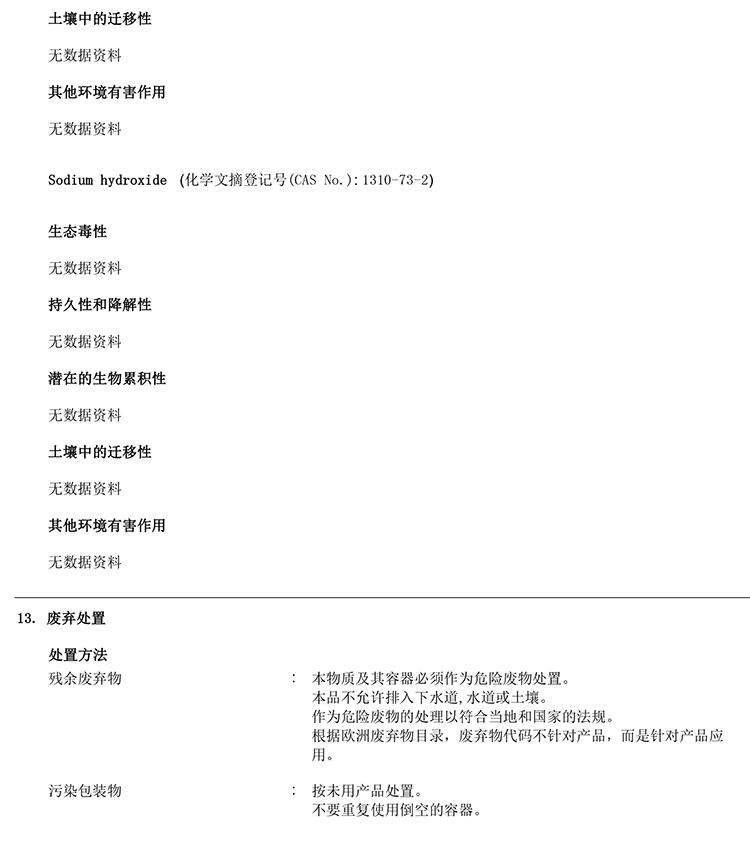 土壤中的迁移性

无数据资料

其他环境有害作用

无数据资料

Sodium hydroxide (化学文摘登记号(CAS No.):1310-73-2)

生态毒性

无数据资料

持久性和降解性

无数据资料

潜在的生物累积性

无数据资料

土壤中的迁移性

无数据资料

其他环境有害作用

无数据资料

13. 废弃处置

处置方法

残余废弃物 : 本物质及其容器必须作为危险废物处置。
本品不允许排入下水道,水道或土壤。
作为危险废物的处理以符合当地和国家的法规。
根据欧洲废弃物目录，废弃物代码不针对产品，而是针对产品应用。

污染包装物 : 按未用产品处置。
不要重复使用倒空的容器。